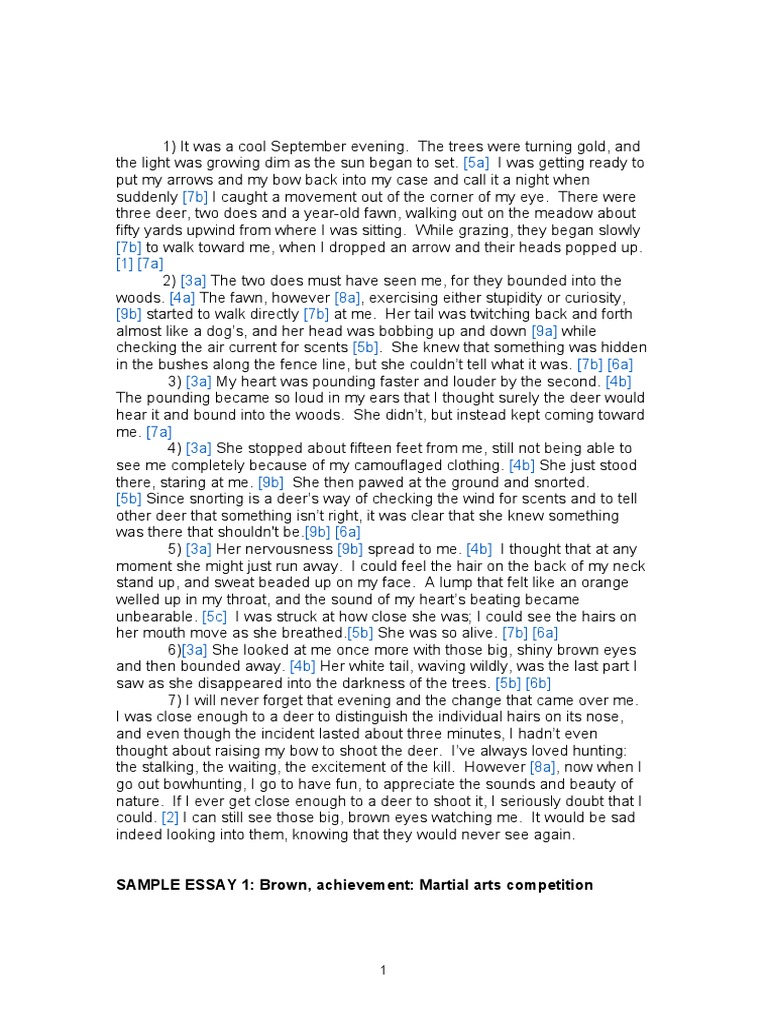 1) It was a cool September evening. The trees were turning gold, and the light was growing dim as the sun began to set. [5a] I was getting ready to put my arrows and my bow back into my case and call it a night when suddenly [7b] I caught a movement out of the corner of my eye. There were three deer, two does and a year-old fawn, walking out on the meadow about fifty yards upwind from where I was sitting. While grazing, they began slowly [7b] to walk toward me, when I dropped an arrow and their heads popped up. [1] [7a]

2) [3a] The two does must have seen me, for they bounded into the woods. [4a] The fawn, however [8a], exercising either stupidity or curiosity, [9b] started to walk directly [7b] at me. Her tail was twitching back and forth almost like a dog's, and her head was bobbing up and down [9a] while checking the air current for scents [5b]. She knew that something was hidden in the bushes along the fence line, but she couldn't tell what it was. [7b] [6a]

3) [3a] My heart was pounding faster and louder by the second. [4b] The pounding became so loud in my ears that I thought surely the deer would hear it and bound into the woods. She didn't, but instead kept coming toward me. [7a]

4) [3a] She stopped about fifteen feet from me, still not being able to see me completely because of my camouflaged clothing. [4b] She just stood there, staring at me. [9b] She then pawed at the ground and snorted. [5b] Since snorting is a deer's way of checking the wind for scents and to tell other deer that something isn't right, it was clear that she knew something was there that shouldn't be.[9b] [6a]

5) [3a] Her nervousness [9b] spread to me. [4b] I thought that at any moment she might just run away. I could feel the hair on the back of my neck stand up, and sweat beaded up on my face. A lump that felt like an orange welled up in my throat, and the sound of my heart's beating became unbearable. [5c] I was struck at how close she was; I could see the hairs on her mouth move as she breathed.[5b] She was so alive. [7b] [6a]

6)[3a] She looked at me once more with those big, shiny brown eyes and then bounded away. [4b] Her white tail, waving wildly, was the last part I saw as she disappeared into the darkness of the trees. [5b] [6b]

7) I will never forget that evening and the change that came over me. I was close enough to a deer to distinguish the individual hairs on its nose, and even though the incident lasted about three minutes, I hadn't even thought about raising my bow to shoot the deer. I've always loved hunting: the stalking, the waiting, the excitement of the kill. However [8a], now when I go out bowhunting, I go to have fun, to appreciate the sounds and beauty of nature. If I ever get close enough to a deer to shoot it, I seriously doubt that I could. [2] I can still see those big, brown eyes watching me. It would be sad indeed looking into them, knowing that they would never see again.

SAMPLE ESSAY 1: Brown, achievement: Martial arts competition

1